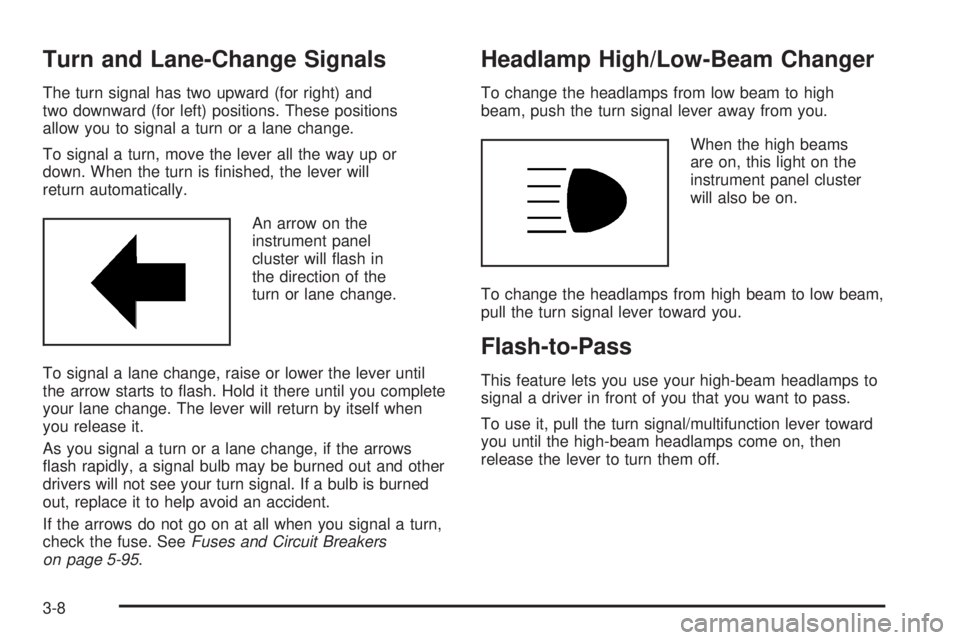 Turn and Lane-Change Signals

The turn signal has two upward (for right) and two downward (for left) positions. These positions allow you to signal a turn or a lane change.

To signal a turn, move the lever all the way up or down. When the turn is finished, the lever will return automatically.

An arrow on the instrument panel cluster will flash in the direction of the turn or lane change.

To signal a lane change, raise or lower the lever until the arrow starts to flash. Hold it there until you complete your lane change. The lever will return by itself when you release it.

As you signal a turn or a lane change, if the arrows flash rapidly, a signal bulb may be burned out and other drivers will not see your turn signal. If a bulb is burned out, replace it to help avoid an accident.

If the arrows do not go on at all when you signal a turn, check the fuse. See Fuses and Circuit Breakers on page 5-95.

Headlamp High/Low-Beam Changer

To change the headlamps from low beam to high beam, push the turn signal lever away from you.

When the high beams are on, this light on the instrument panel cluster will also be on.

To change the headlamps from high beam to low beam, pull the turn signal lever toward you.

Flash-to-Pass

This feature lets you use your high-beam headlamps to signal a driver in front of you that you want to pass.

To use it, pull the turn signal/multifunction lever toward you until the high-beam headlamps come on, then release the lever to turn them off.

3-8

carmanualsonline.info